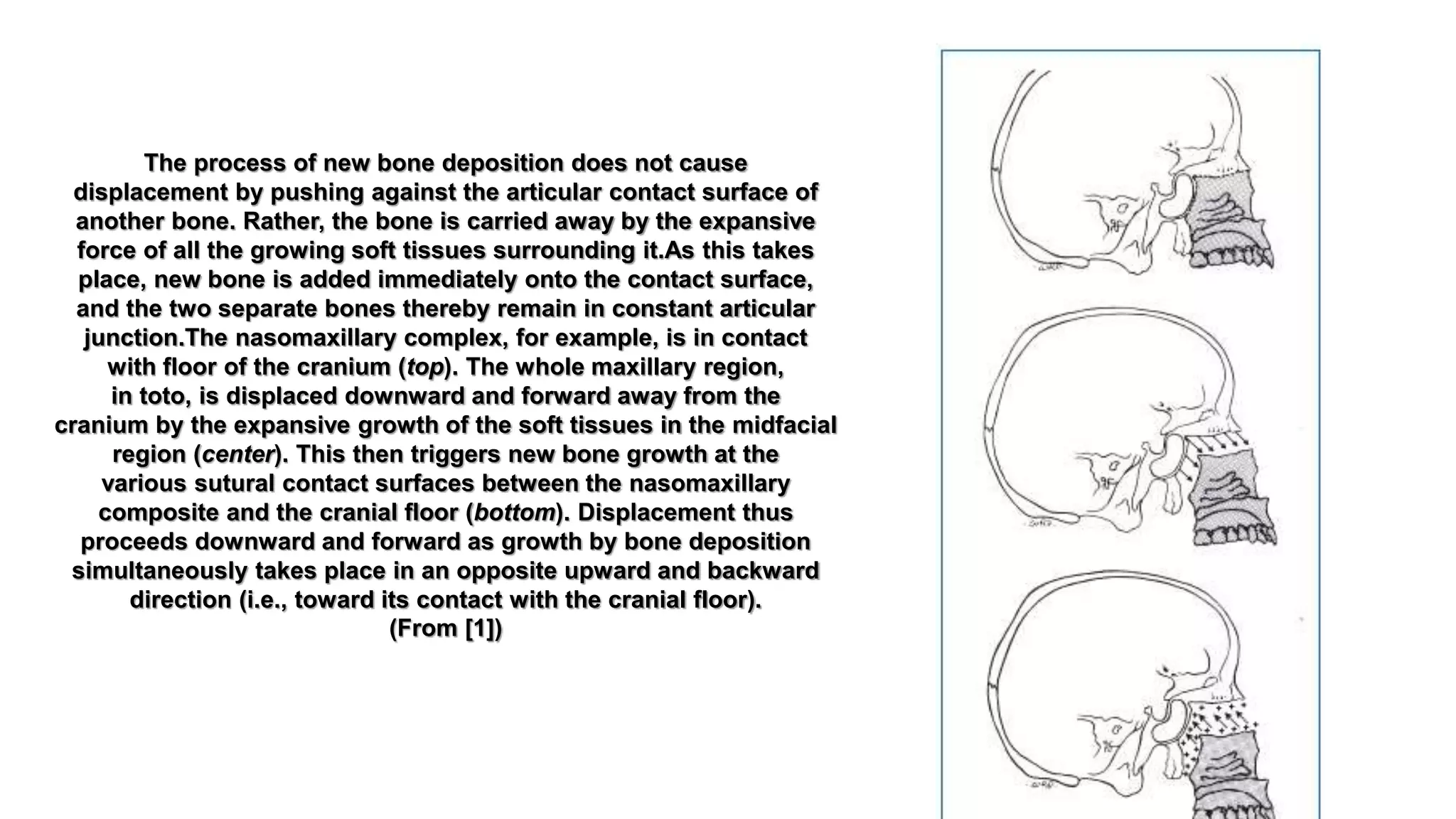 The process of new bone deposition does not cause displacement by pushing against the articular contact surface of another bone. Rather, the bone is carried away by the expansive force of all the growing soft tissues surrounding it.As this takes place, new bone is added immediately onto the contact surface, and the two separate bones thereby remain in constant articular junction.The nasomaxillary complex, for example, is in contact with floor of the cranium (top). The whole maxillary region, in toto, is displaced downward and forward away from the cranium by the expansive growth of the soft tissues in the midfacial region (center). This then triggers new bone growth at the various sutural contact surfaces between the nasomaxillary composite and the cranial floor (bottom). Displacement thus proceeds downward and forward as growth by bone deposition simultaneously takes place in an opposite upward and backward direction (i.e., toward its contact with the cranial floor).
(From [1])